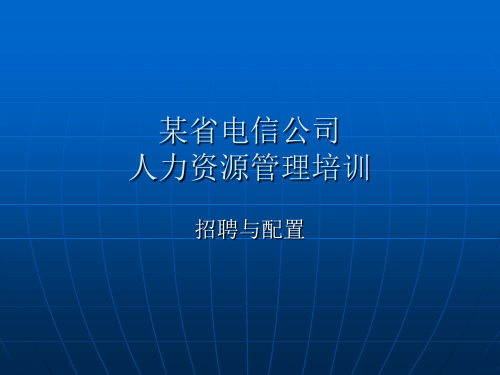 某省电信公司
人力资源管理培训

招聘与配置